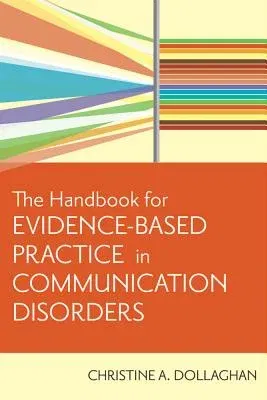 The Handbook for
EVIDENCE-BASED PRACTICE in COMMUNICATION DISORDERS

CHRISTINE A. DOLLAGHAN